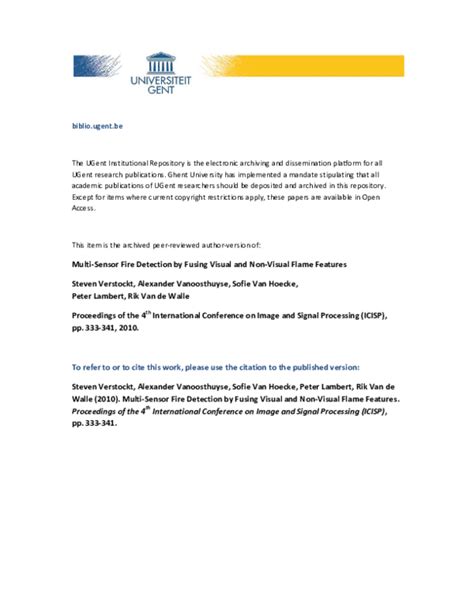 UNIVERSITEIT GENT

biblio.ugent.be

The UGent Institutional Repository is the electronic archiving and dissemination platform for all UGent research publications. Ghent University has implemented a mandate stipulating that all academic publications of UGent researchers should be deposited and archived in this repository. Except for items where current copyright restrictions apply, these papers are available in Open Access.

This item is the archived peer-reviewed author-version of:

Multi-Sensor Fire Detection by Fusing Visual and Non-Visual Flame Features

Steven Verstockt, Alexander Vanoosthuyse, Sofie Van Hoecke, Peter Lambert, Rik Van de Walle

Proceedings of the 4$^{th}$ International Conference on Image and Signal Processing (ICISP), pp. 333-341, 2010.

To refer to or to cite this work, please use the citation to the published version:

Steven Verstockt, Alexander Vanoosthuyse, Sofie Van Hoecke, Peter Lambert, Rik Van de Walle (2010). Multi-Sensor Fire Detection by Fusing Visual and Non-Visual Flame Features. Proceedings of the 4$^{th}$ International Conference on Image and Signal Processing (ICISP), pp. 333-341.